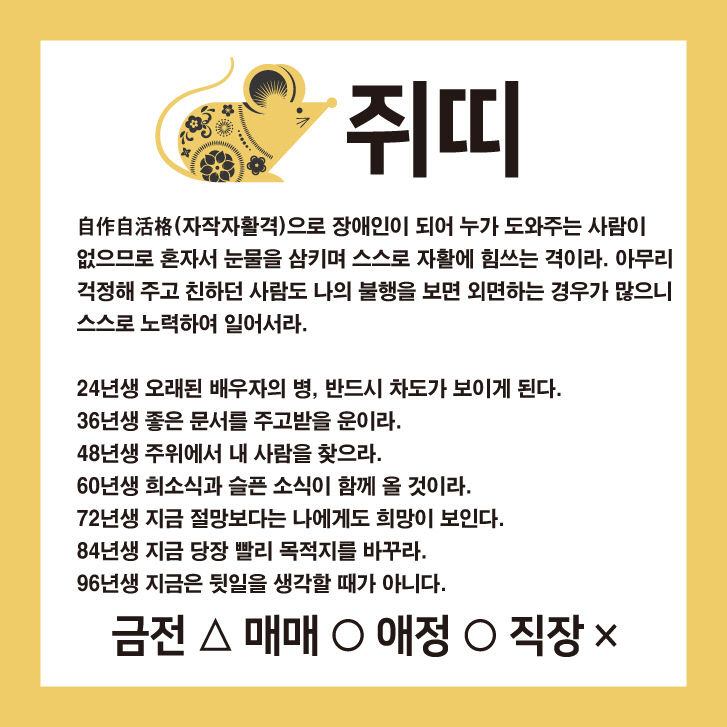 쥐띠

自作自活格(자작자활격)으로 장애인이 되어 누가 도와주는 사람이 없으므로 혼자서 눈물을 삼키며 스스로 자활에 힘쓰는 격이라. 아무리 걱정해 주고 친하던 사람도 나의 불행을 보면 외면하는 경우가 많으니 스스로 노력하여 일어서라.

24년생 오래된 배우자의 병, 반드시 차도가 보이게 된다.
36년생 좋은 문서를 주고받을 운이라.
48년생 주위에서 내 사람을 찾으라.
60년생 희소식과 슬픈 소식이 함께 올 것이라.
72년생 지금 절망보다는 나에게도 희망이 보인다.
84년생 지금 당장 빨리 목적지를 바꾸라.
96년생 지금은 뒷일을 생각할 때가 아니다.

금전 △ 매매 ○ 애정 ○ 직장 ×